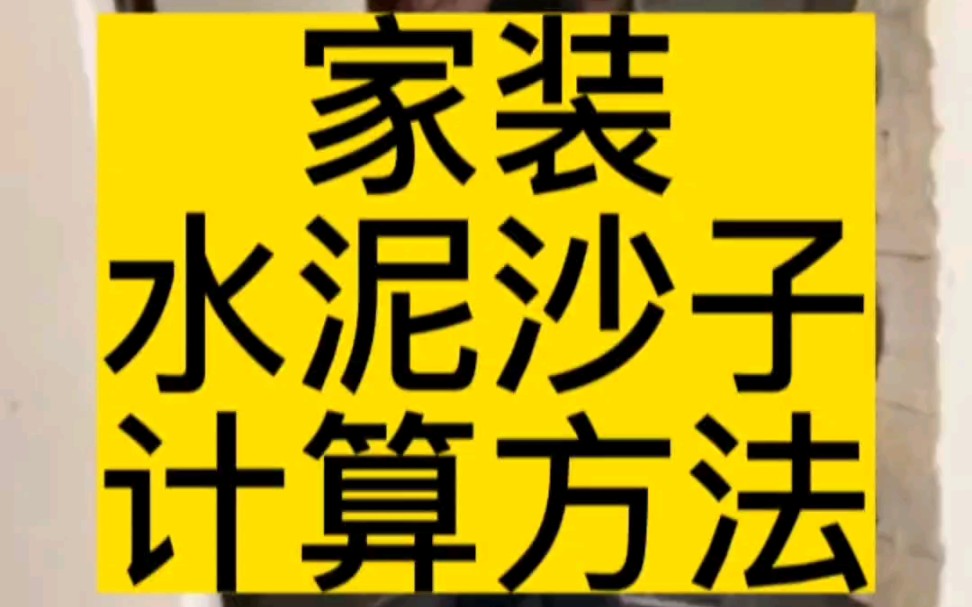 家装
水泥沙子
计算方法